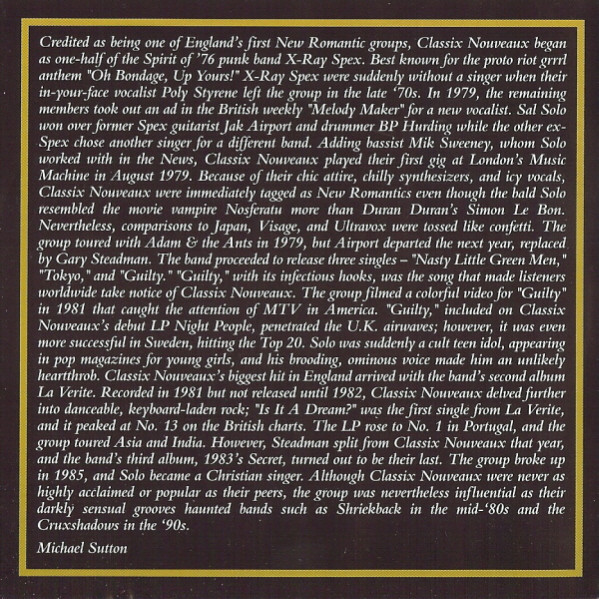 Credited as being one of England's first New Romantic groups, Classix Nouveaux began as one-half of the Spirit of '76 punk band X-Ray Spex. Best known for the proto riot grrrl anthem "Oh Bondage, Up Yours!" X-Ray Spex were suddenly without a singer when their in-your-face vocalist Poly Styrene left the group in the late '70s. In 1979, the remaining members took out an ad in the British weekly "Melody Maker" for a new vocalist. Sal Solo won over former Spex guitarist Jak Airport and drummer BP Hurding while the other ex-Spex chose another singer for a different band. Adding bassist Mik Sweeney, whom Solo worked with in the News, Classix Nouveaux played their first gig at London's Music Machine in August 1979. Because of their chic attire, chilly synthesizers, and icy vocals, Classix Nouveaux were immediately tagged as New Romantics even though the bald Solo resembled the movie vampire Nosferatu more than Duran Duran's Simon Le Bon. Nevertheless, comparisons to Japan, Visage, and Ultravox were tossed like confetti. The group toured with Adam & the Ants in 1979, but Airport departed the next year, replaced by Gary Steadman. The band proceeded to release three singles – "Nasty Little Green Men," "Tokyo," and "Guilty." "Guilty," with its infectious hooks, was the song that made listeners worldwide take notice of Classix Nouveaux. The group filmed a colorful video for "Guilty" in 1981 that caught the attention of MTV in America. "Guilty," included on Classix Nouveaux's debut LP Night People, penetrated the U.K. airwaves; however, it was even more successful in Sweden, hitting the Top 20. Solo was suddenly a cult teen idol, appearing in pop magazines for young girls, and his brooding, ominous voice made him an unlikely heartthrob. Classix Nouveaux's biggest hit in England arrived with the band's second album La Verite. Recorded in 1981 but not released until 1982, Classix Nouveaux delved further into danceable, keyboard-laden rock; "Is It A Dream?" was the first single from La Verite, and it peaked at No. 13 on the British charts. The LP rose to No. 1 in Portugal, and the group toured Asia and India. However, Steadman split from Classix Nouveaux that year, and the band's third album, 1983's Secret, turned out to be their last. The group broke up in 1985, and Solo became a Christian singer. Although Classix Nouveaux were never as highly acclaimed or popular as their peers, the group was nevertheless influential as their darkly sensual grooves haunted bands such as Shriekback in the mid-'80s and the Cruxshadows in the '90s.

Michael Sutton